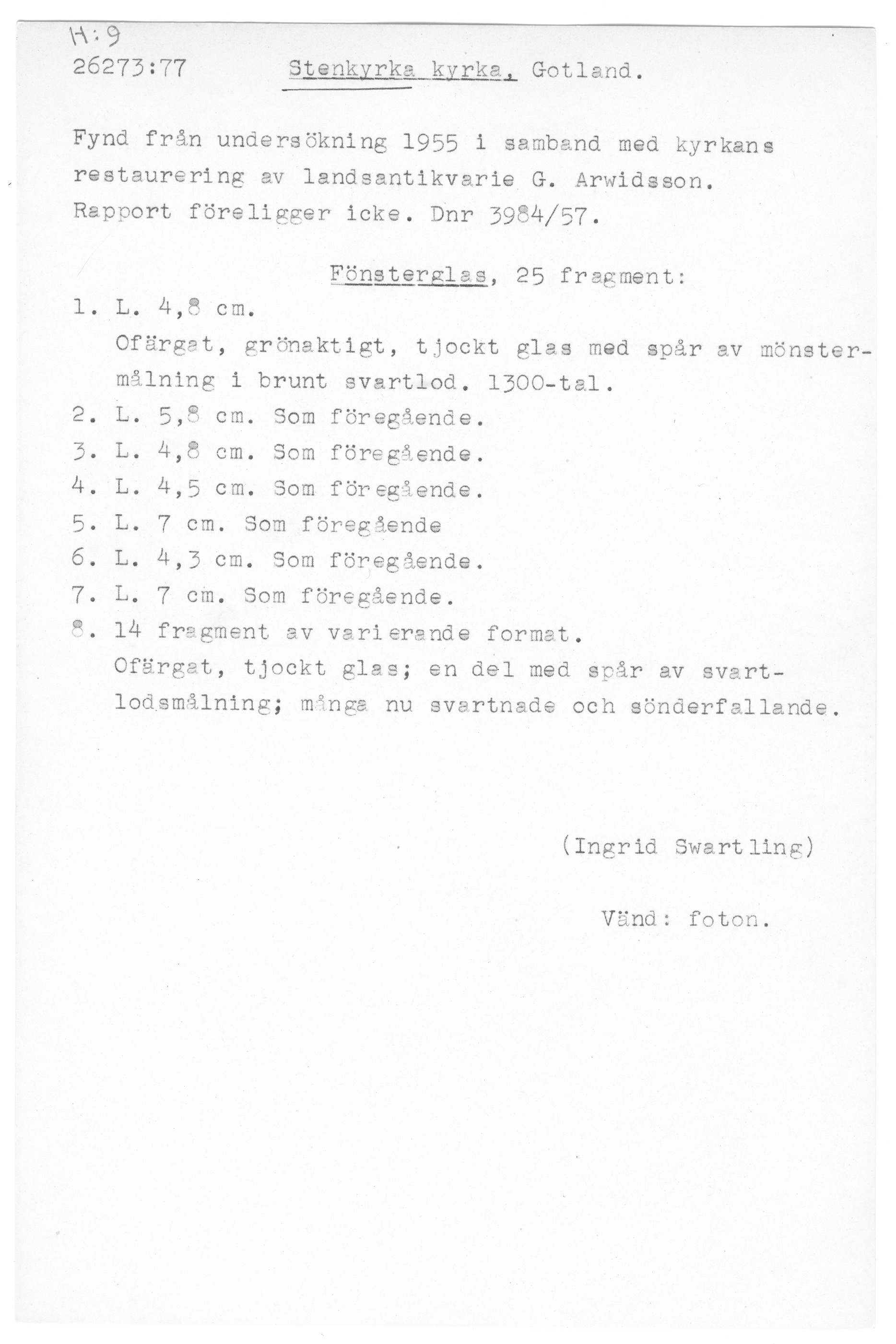 H:9
26273:77 Stenkyrka kyrka, Gotland.

Fynd från undersökning 1955 i samband med kyrkans restaurering av landsantikvarie G. Arwidsson. Rapport föreligger icke. Dnr 3984/57.

Fönsterglas, 25 fragment:

1. L. 4,8 cm.
Ofärgat, grönaktigt, tjockt glas med spår av mönstermålning i brunt svartlod. 1300-tal.
2. L. 5,8 cm. Som föregående.
3. L. 4,8 cm. Som föregående.
4. L. 4,5 cm. Som föregående.
5. L. 7 cm. Som föregående
6. L. 4,3 cm. Som föregående.
7. L. 7 cm. Som föregående.
8. 14 fragment av varierande format.
Ofärgat, tjockt glas; en del med spår av svartlodsmålning; många nu svartnade och sönderfallande.

(Ingrid Swartling)

Vänd: foton.